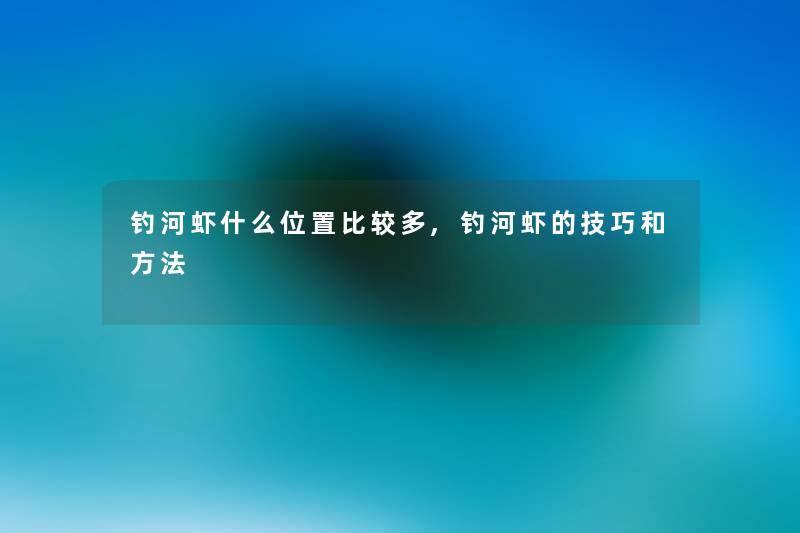 钓河虾什么位置比较多，钓河虾的技巧和方法